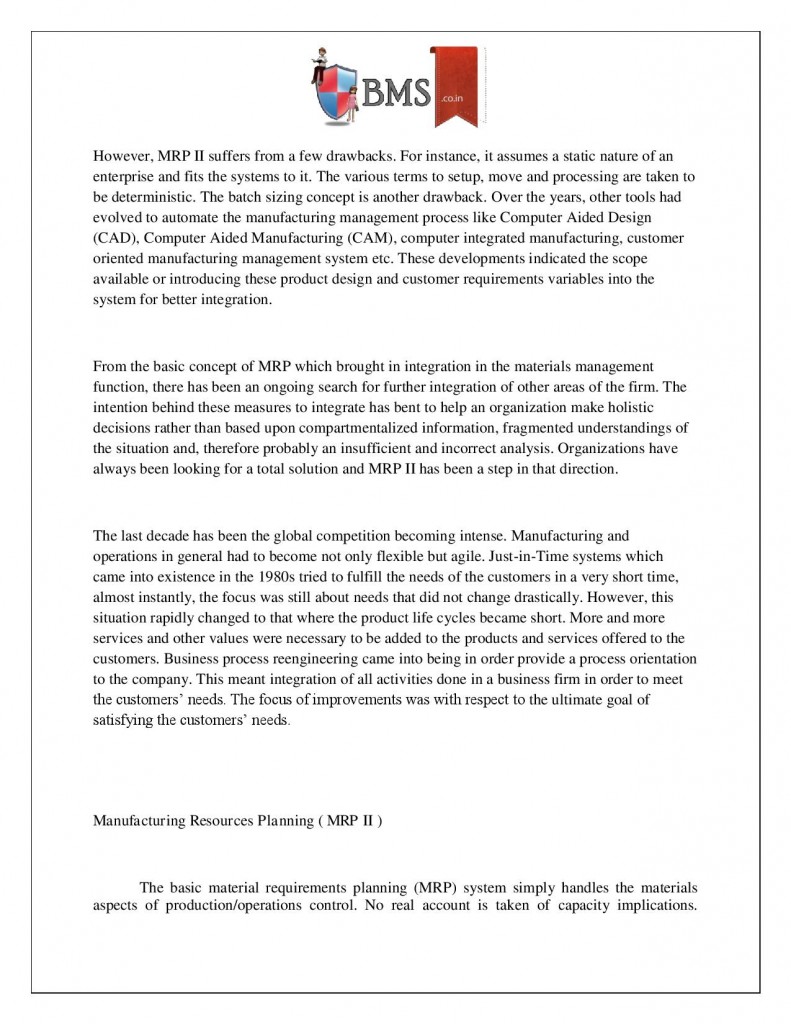 BMS .co.in

However, MRP II suffers from a few drawbacks. For instance, it assumes a static nature of an enterprise and fits the systems to it. The various terms to setup, move and processing are taken to be deterministic. The batch sizing concept is another drawback. Over the years, other tools had evolved to automate the manufacturing management process like Computer Aided Design (CAD), Computer Aided Manufacturing (CAM), computer integrated manufacturing, customer oriented manufacturing management system etc. These developments indicated the scope available or introducing these product design and customer requirements variables into the system for better integration.

From the basic concept of MRP which brought in integration in the materials management function, there has been an ongoing search for further integration of other areas of the firm. The intention behind these measures to integrate has bent to help an organization make holistic decisions rather than based upon compartmentalized information, fragmented understandings of the situation and, therefore probably an insufficient and incorrect analysis. Organizations have always been looking for a total solution and MRP II has been a step in that direction.

The last decade has been the global competition becoming intense. Manufacturing and operations in general had to become not only flexible but agile. Just-in-Time systems which came into existence in the 1980s tried to fulfill the needs of the customers in a very short time, almost instantly, the focus was still about needs that did not change drastically. However, this situation rapidly changed to that where the product life cycles became short. More and more services and other values were necessary to be added to the products and services offered to the customers. Business process reengineering came into being in order provide a process orientation to the company. This meant integration of all activities done in a business firm in order to meet the customers' needs. The focus of improvements was with respect to the ultimate goal of satisfying the customers' needs.

Manufacturing Resources Planning ( MRP II )

The basic material requirements planning (MRP) system simply handles the materials aspects of production/operations control. No real account is taken of capacity implications.